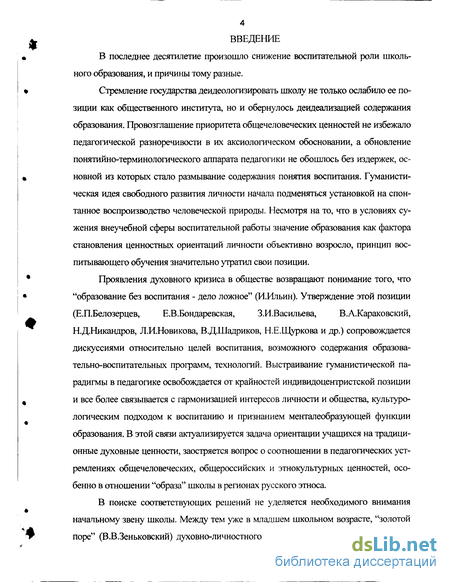 4

ВВЕДЕНИЕ

В последнее десятилетие произошло снижение воспитательной роли школьного образования, и причины тому разные.

Стремление государства деидеологизировать школу не только ослабило ее позиции как общественного института, но и обернулось деидеализацией содержания образования. Провозглашение приоритета общечеловеческих ценностей не избежало педагогической разноречивости в их аксиологическом обосновании, а обновление понятийно-терминологического аппарата педагогики не обошлось без издержек, основной из которых стало размывание содержания понятия воспитания. Гуманистическая идея свободного развития личности начала подменяться установкой на спонтанное воспроизводство человеческой природы. Несмотря на то, что в условиях сужения внеучебной сферы воспитательной работы значение образования как фактора становления ценностных ориентаций личности объективно возросло, принцип воспитывающего обучения значительно утратил свои позиции.

Проявления духовного кризиса в обществе возвращают понимание того, что "образование без воспитания - дело ложное" (И.Ильин). Утверждение этой позиции (Е.П.Белозерцев, Е.В.Бондаревская, З.И.Васильева, В.А.Караковский, Н.Д.Никандров, Л.И.Новикова, В.Д.Шадриков, Н.Е.Щуркова и др.) сопровождается дискуссиями относительно целей воспитания, возможного содержания образовательно-воспитательных программ, технологий. Выстраивание гуманистической парадигмы в педагогике освобождается от крайностей индивидоцентристской позиции и все более связывается с гармонизацией интересов личности и общества, культурологическим подходом к воспитанию и признанием менталеобразующей функции образования. В этой связи актуализируется задача ориентации учащихся на традиционные духовные ценности, заостряется вопрос о соотношении в педагогических устремлениях общечеловеческих, общероссийских и этнокультурных ценностей, особенно в отношении "образа" школы в регионах русского этноса.

В поиске соответствующих решений не уделяется необходимого внимания начальному звену школы. Между тем уже в младшем школьном возрасте, "золотой поре" (В.В.Зеньковский) духовно-личностного

dsLib.net
библиотека диссертаций